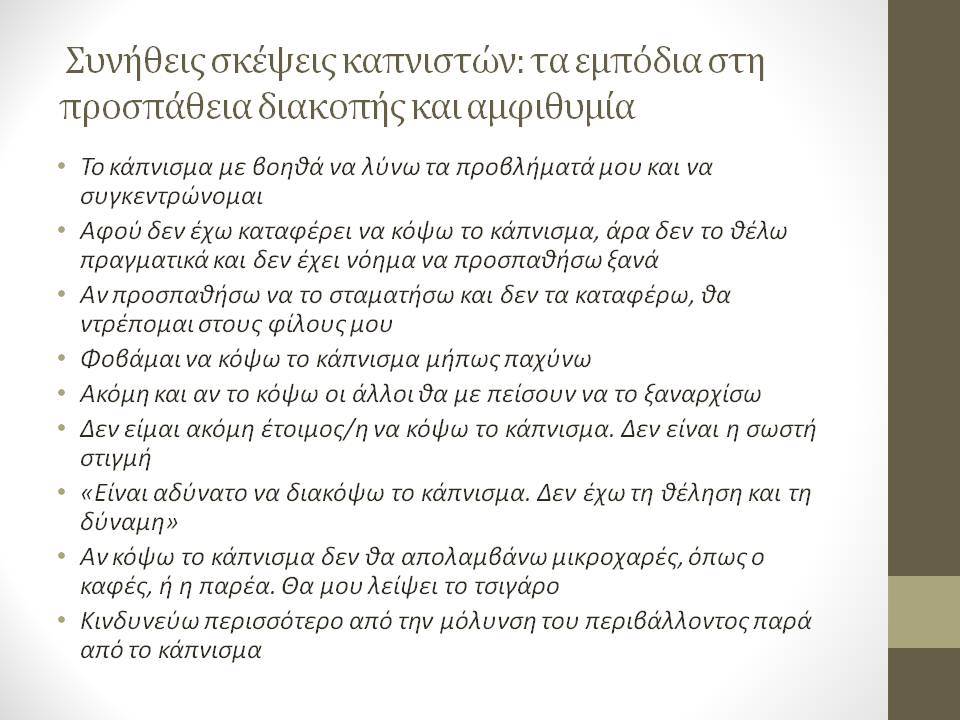 Συνήθεις σκέψεις καπνιστών: τα εμπόδια στη προσπάθεια διακοπής και αμφιθυμία

• Το κάπνισμα με βοηθά να λύνω τα προβλήματά μου και να συγκεντρώνομαι
• Αφού δεν έχω καταφέρει να κόψω το κάπνισμα, άρα δεν το θέλω πραγματικά και δεν έχει νόημα να προσπαθήσω ξανά
• Αν προσπαθήσω να το σταματήσω και δεν τα καταφέρω, θα ντρέπομαι στους φίλους μου
• Φοβάμαι να κόψω το κάπνισμα μήπως παχύνω
• Ακόμη και αν το κόψω οι άλλοι θα με πείσουν να το ξαναρχίσω
• Δεν είμαι ακόμη έτοιμος/η να κόψω το κάπνισμα. Δεν είναι η σωστή στιγμή
• «Είναι αδύνατο να διακόψω το κάπνισμα. Δεν έχω τη θέληση και τη δύναμη»
• Αν κόψω το κάπνισμα δεν θα απολαμβάνω μικροχαρές, όπως ο καφές, ή η παρέα. Θα μου λείψει το τσιγάρο
• Κινδυνεύω περισσότερο από την μόλυνση του περιβάλλοντος παρά από το κάπνισμα